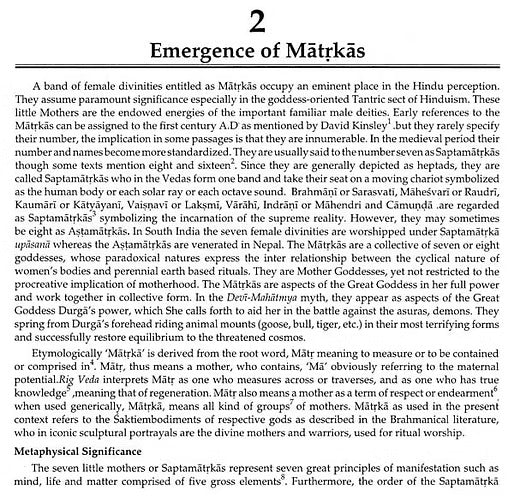 2

Emergence of Mātṛkās

A band of female divinities entitled as Mātṛkās occupy an eminent place in the Hindu perception. They assume paramount significance especially in the goddess-oriented Tantric sect of Hinduism. These little Mothers are the endowed energies of the important familiar male deities. Early references to the Mātṛkās can be assigned to the first century A.D as mentioned by David Kinsley$^1$ .but they rarely specify their number, the implication in some passages is that they are innumerable. In the medieval period their number and names become more standardized. They are usually said to the number seven as Saptamātṛkās though some texts mention eight and sixteen$^2$. Since they are generally depicted as heptads, they are called Saptamātṛkās who in the Vedas form one band and take their seat on a moving chariot symbolized as the human body or each solar ray or each octave sound. Brahmāṇī or Sarasvatī, Māheśvarī or Raudrī, Kaumārī or Kātyāyanī, Vaiṣṇavī or Lakṣmī, Vārāhī, Indrāṇī or Māhendri and Cāmuṇḍā .are regarded as Saptamātṛkās$^3$ symbolizing the incarnation of the supreme reality. However, they may sometimes be eight as Aṣṭamātṛkās. In South India the seven female divinities are worshipped under Saptamātṛkā upāsanā whereas the Aṣṭamātṛkās are venerated in Nepal. The Mātṛkās are a collective of seven or eight goddesses, whose paradoxical natures express the inter relationship between the cyclical nature of women's bodies and perennial earth based rituals. They are Mother Goddesses, yet not restricted to the procreative implication of motherhood. The Mātṛkās are aspects of the Great Goddess in her full power and work together in collective form. In the Devī-Mahātmya myth, they appear as aspects of the Great Goddess Durgā's power, which She calls forth to aid her in the battle against the asuras, demons. They spring from Durgā's forehead riding animal mounts (goose, bull, tiger, etc.) in their most terrifying forms and successfully restore equilibrium to the threatened cosmos.

Etymologically 'Mātṛkā' is derived from the root word, Mātṛ meaning to measure or to be contained or comprised in$^4$. Mātṛ, thus means a mother, who contains, 'Mā' obviously referring to the maternal potential.Rig Veda interprets Mātṛ as one who measures across or traverses, and as one who has true knowledge$^5$ ,meaning that of regeneration. Mātṛ also means a mother as a term of respect or endearment$^6$ when used generically, Mātṛkā, means all kind of groups$^7$ of mothers. Mātṛkā as used in the present context refers to the Śaktiembodiments of respective gods as described in the Brahmanical literature, who in iconic sculptural portrayals are the divine mothers and warriors, used for ritual worship.

Metaphysical Significance

The seven little mothers or Saptamātṛkās represent seven great principles of manifestation such as mind, life and matter comprised of five gross elements$^8$. Furthermore, the order of the Saptamātṛkā